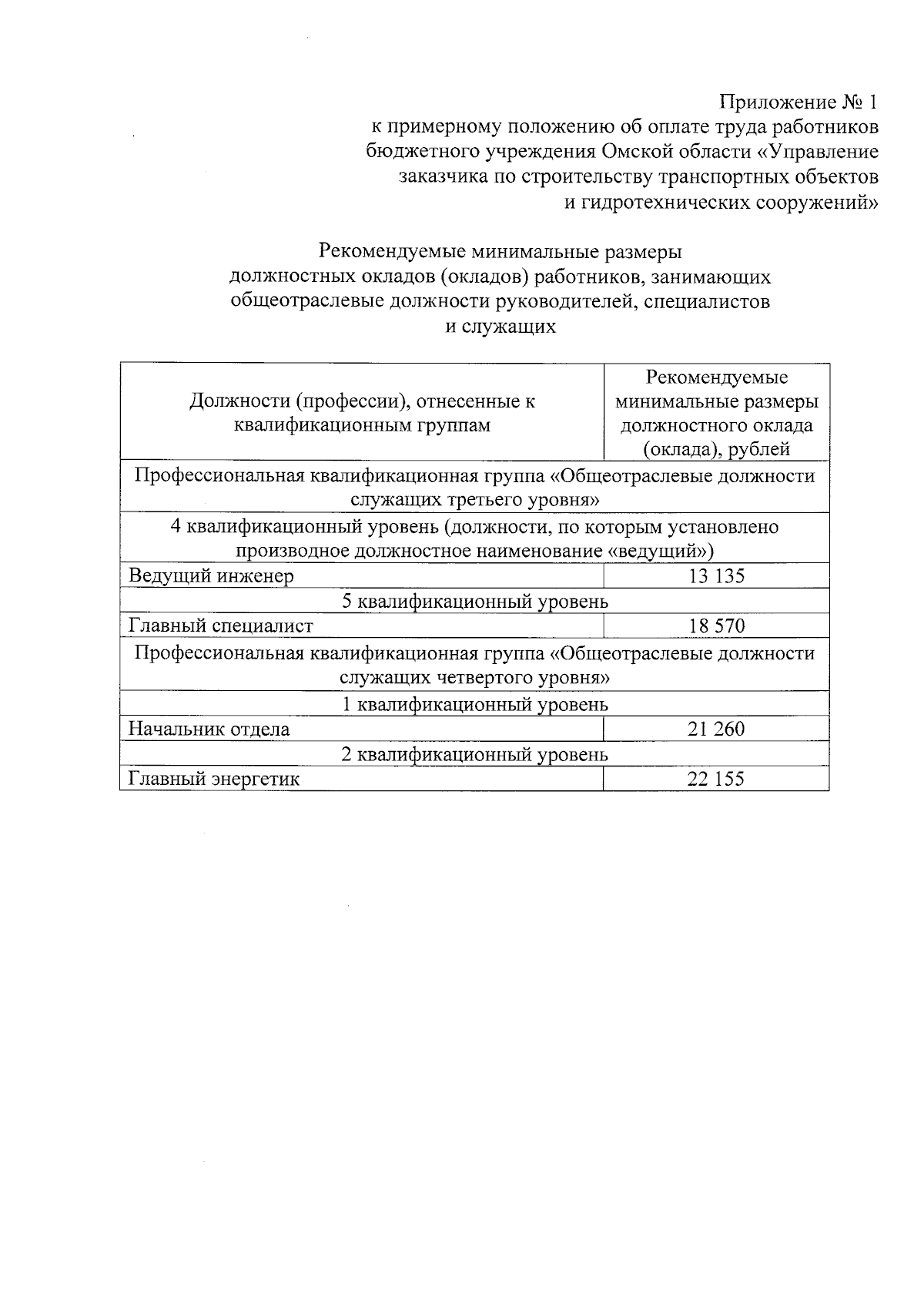 Приложение № 1
к примерному положению об оплате труда работников бюджетного учреждения Омской области «Управление заказчика по строительству транспортных объектов и гидротехнических сооружений»

Рекомендуемые минимальные размеры должностных окладов (окладов) работников, занимающих общеотраслевые должности руководителей, специалистов и служащих

| Должности (профессии), отнесенные к квалификационным группам | Рекомендуемые минимальные размеры должностного оклада (оклада), рублей |
|---|---|
| Профессиональная квалификационная группа «Общеотраслевые должности служащих третьего уровня» | |
| 4 квалификационный уровень (должности, по которым установлено производное должностное наименование «ведущий») | |
| Ведущий инженер | 13 135 |
| 5 квалификационный уровень | |
| Главный специалист | 18 570 |
| Профессиональная квалификационная группа «Общеотраслевые должности служащих четвертого уровня» | |
| 1 квалификационный уровень | |
| Начальник отдела | 21 260 |
| 2 квалификационный уровень | |
| Главный энергетик | 22 155 |